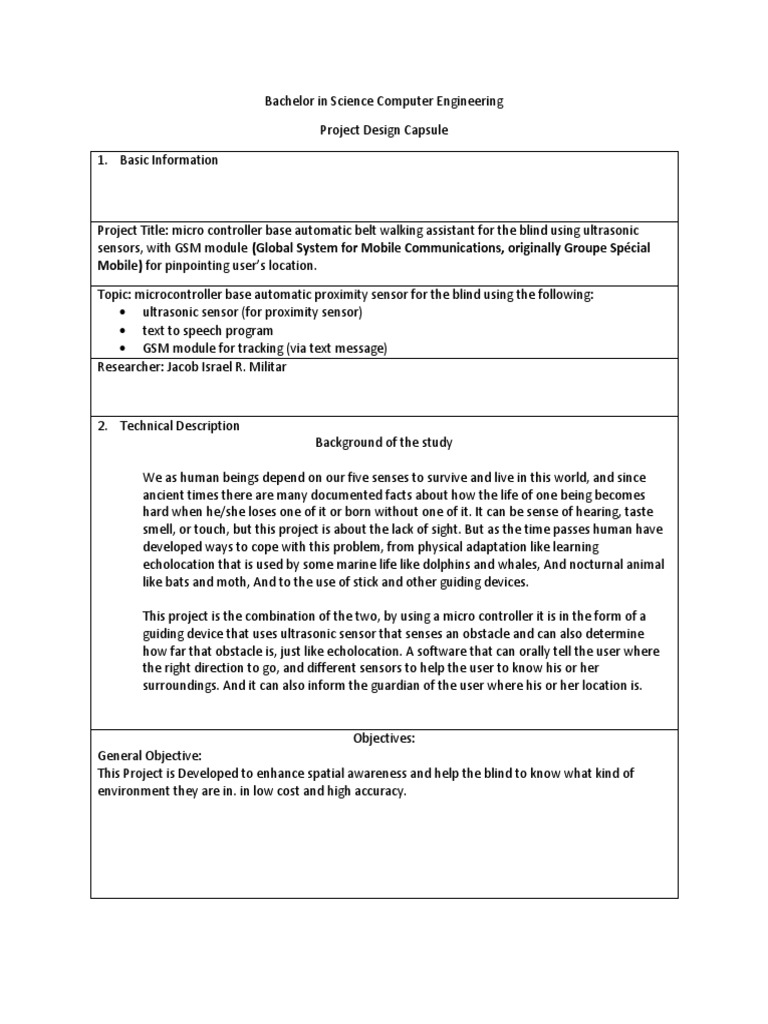 Bachelor in Science Computer Engineering

Project Design Capsule

1. Basic Information

Project Title: micro controller base automatic belt walking assistant for the blind using ultrasonic sensors, with GSM module (Global System for Mobile Communications, originally Groupe Spécial Mobile) for pinpointing user's location.

Topic: microcontroller base automatic proximity sensor for the blind using the following:
• ultrasonic sensor (for proximity sensor)
• text to speech program
• GSM module for tracking (via text message)

Researcher: Jacob Israel R. Militar

2. Technical Description

Background of the study

We as human beings depend on our five senses to survive and live in this world, and since ancient times there are many documented facts about how the life of one being becomes hard when he/she loses one of it or born without one of it. It can be sense of hearing, taste smell, or touch, but this project is about the lack of sight. But as the time passes human have developed ways to cope with this problem, from physical adaptation like learning echolocation that is used by some marine life like dolphins and whales, And nocturnal animal like bats and moth, And to the use of stick and other guiding devices.

This project is the combination of the two, by using a micro controller it is in the form of a guiding device that uses ultrasonic sensor that senses an obstacle and can also determine how far that obstacle is, just like echolocation. A software that can orally tell the user where the right direction to go, and different sensors to help the user to know his or her surroundings. And it can also inform the guardian of the user where his or her location is.

Objectives:

General Objective:
This Project is Developed to enhance spatial awareness and help the blind to know what kind of environment they are in. in low cost and high accuracy.